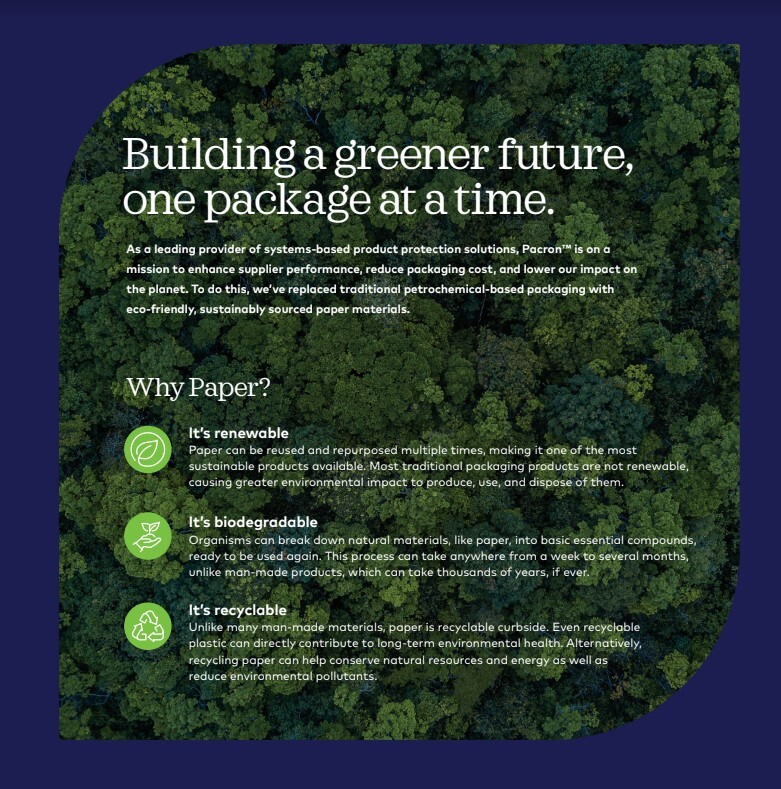 Building a greener future, one package at a time.

As a leading provider of systems-based product protection solutions, Pacron™ is on a mission to enhance supplier performance, reduce packaging cost, and lower our impact on the planet. To do this, we've replaced traditional petrochemical-based packaging with eco-friendly, sustainably sourced paper materials.

Why Paper?

It's renewable
Paper can be reused and repurposed multiple times, making it one of the most sustainable products available. Most traditional packaging products are not renewable, causing greater environmental impact to produce, use, and dispose of them.

It's biodegradable
Organisms can break down natural materials, like paper, into basic essential compounds, ready to be used again. This process can take anywhere from a week to several months, unlike man-made products, which can take thousands of years, if ever.

It's recyclable
Unlike many man-made materials, paper is recyclable curbside. Even recyclable plastic can directly contribute to long-term environmental health. Alternatively, recycling paper can help conserve natural resources and energy as well as reduce environmental pollutants.